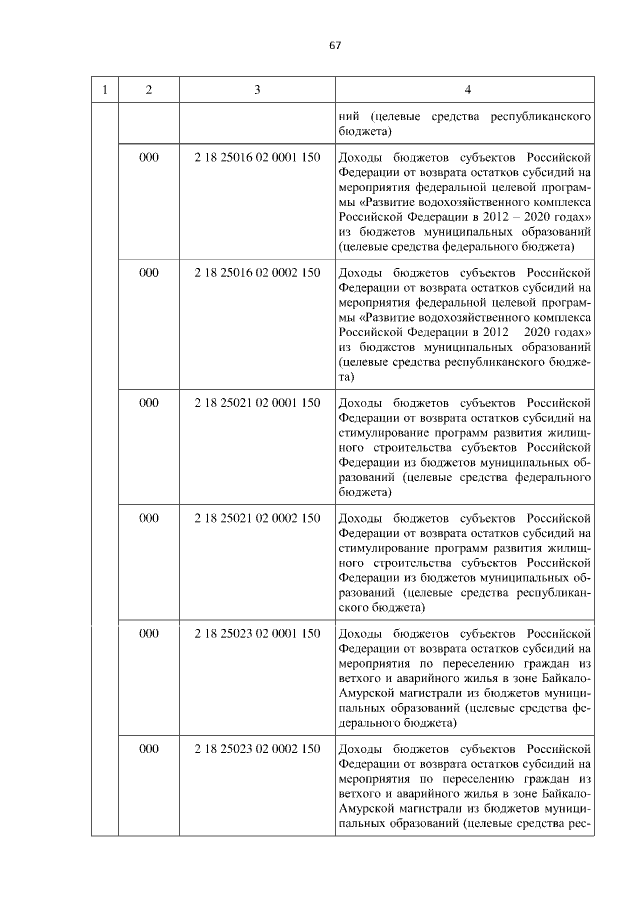 67

| 1 | 2 | 3 | 4 |
|---|---|---|---|
| | | | ний (целевые средства республиканского бюджета) |
| | 000 | 2 18 25016 02 0001 150 | Доходы бюджетов субъектов Российской Федерации от возврата остатков субсидий на мероприятия федеральной целевой программы «Развитие водохозяйственного комплекса Российской Федерации в 2012 – 2020 годах» из бюджетов муниципальных образований (целевые средства федерального бюджета) |
| | 000 | 2 18 25016 02 0002 150 | Доходы бюджетов субъектов Российской Федерации от возврата остатков субсидий на мероприятия федеральной целевой программы «Развитие водохозяйственного комплекса Российской Федерации в 2012 2020 годах» из бюджетов муниципальных образований (целевые средства республиканского бюджета) |
| | 000 | 2 18 25021 02 0001 150 | Доходы бюджетов субъектов Российской Федерации от возврата остатков субсидий на стимулирование программ развития жилищного строительства субъектов Российской Федерации из бюджетов муниципальных образований (целевые средства федерального бюджета) |
| | 000 | 2 18 25021 02 0002 150 | Доходы бюджетов субъектов Российской Федерации от возврата остатков субсидий на стимулирование программ развития жилищного строительства субъектов Российской Федерации из бюджетов муниципальных образований (целевые средства республиканского бюджета) |
| | 000 | 2 18 25023 02 0001 150 | Доходы бюджетов субъектов Российской Федерации от возврата остатков субсидий на мероприятия по переселению граждан из ветхого и аварийного жилья в зоне Байкало-Амурской магистрали из бюджетов муниципальных образований (целевые средства федерального бюджета) |
| | 000 | 2 18 25023 02 0002 150 | Доходы бюджетов субъектов Российской Федерации от возврата остатков субсидий на мероприятия по переселению граждан из ветхого и аварийного жилья в зоне Байкало-Амурской магистрали из бюджетов муниципальных образований (целевые средства рес- |